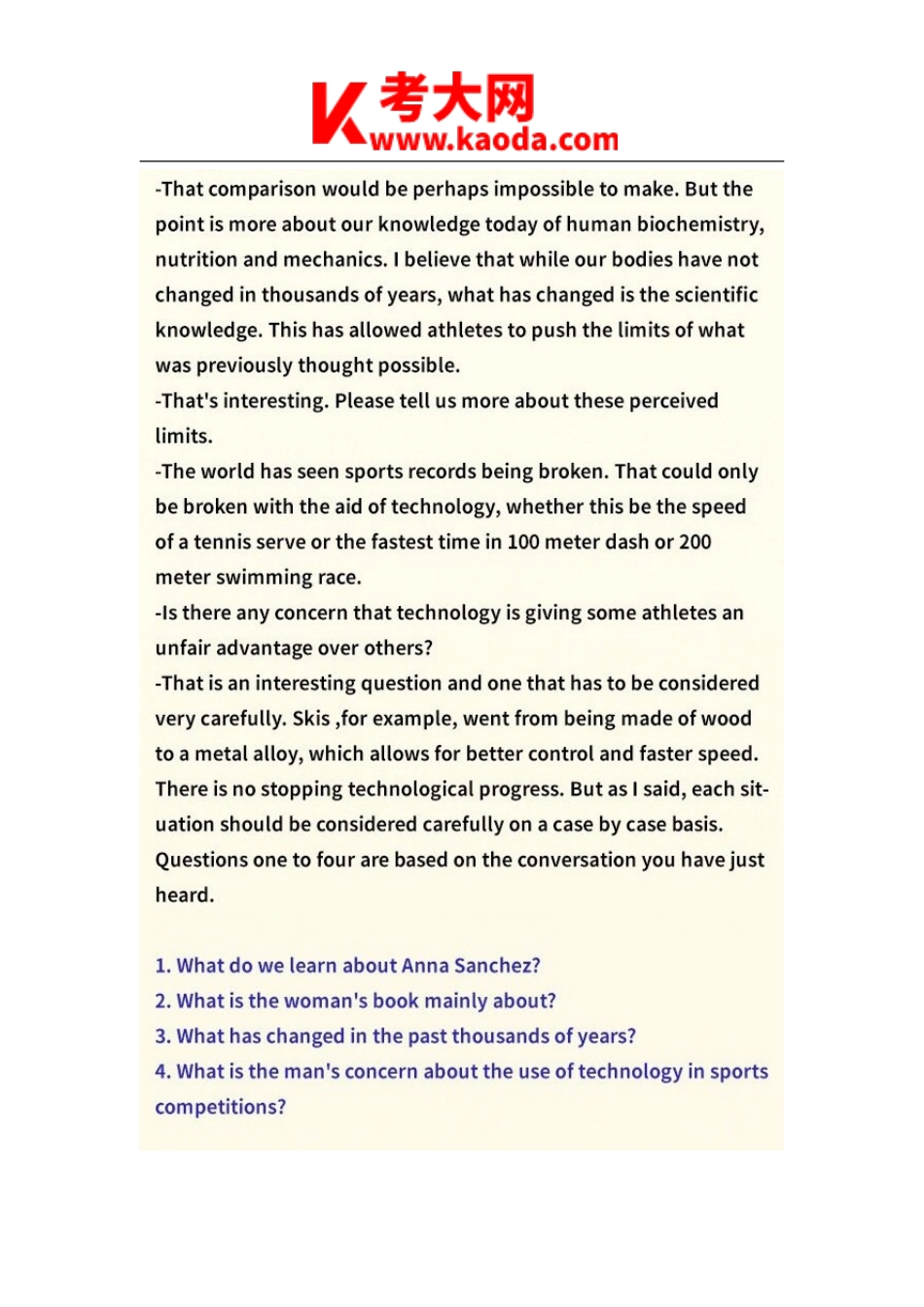 K 考大网
www.kaoda.com

-That comparison would be perhaps impossible to make. But the point is more about our knowledge today of human biochemistry, nutrition and mechanics. I believe that while our bodies have not changed in thousands of years, what has changed is the scientific knowledge. This has allowed athletes to push the limits of what was previously thought possible.
-That's interesting. Please tell us more about these perceived limits.
-The world has seen sports records being broken. That could only be broken with the aid of technology, whether this be the speed of a tennis serve or the fastest time in 100 meter dash or 200 meter swimming race.
-Is there any concern that technology is giving some athletes an unfair advantage over others?
-That is an interesting question and one that has to be considered very carefully. Skis ,for example, went from being made of wood to a metal alloy, which allows for better control and faster speed. There is no stopping technological progress. But as I said, each situation should be considered carefully on a case by case basis.
Questions one to four are based on the conversation you have just heard.

1. What do we learn about Anna Sanchez?
2. What is the woman's book mainly about?
3. What has changed in the past thousands of years?
4. What is the man's concern about the use of technology in sports competitions?